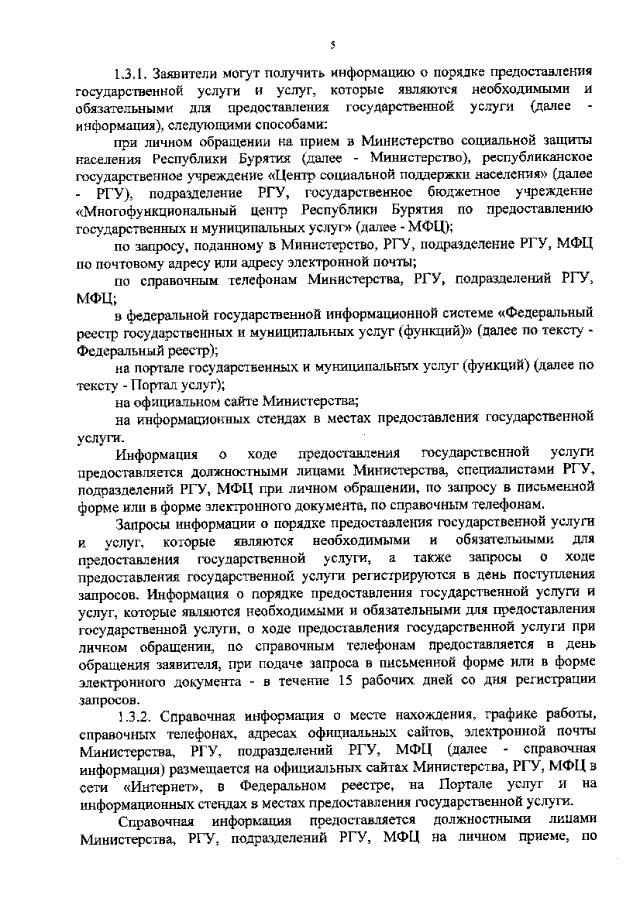 5

1.3.1. Заявители могут получить информацию о порядке предоставления государственной услуги и услуг, которые являются необходимыми и обязательными для предоставления государственной услуги (далее - информация), следующими способами:

при личном обращении на прием в Министерство социальной защиты населения Республики Бурятия (далее - Министерство), республиканское государственное учреждение «Центр социальной поддержки населения» (далее - РГУ), подразделение РГУ, государственное бюджетное учреждение «Многофункциональный центр Республики Бурятия по предоставлению государственных и муниципальных услуг» (далее - МФЦ);

по запросу, поданному в Министерство, РГУ, подразделение РГУ, МФЦ по почтовому адресу или адресу электронной почты;

по справочным телефонам Министерства, РГУ, подразделений РГУ, МФЦ;

в федеральной государственной информационной системе «Федеральный реестр государственных и муниципальных услуг (функций)» (далее по тексту - Федеральный реестр);

на портале государственных и муниципальных услуг (функций) (далее по тексту - Портал услуг);

на официальном сайте Министерства;

на информационных стендах в местах предоставления государственной услуги.

Информация о ходе предоставления государственной услуги предоставляется должностными лицами Министерства, специалистами РГУ, подразделений РГУ, МФЦ при личном обращении, по запросу в письменной форме или в форме электронного документа, по справочным телефонам.

Запросы информации о порядке предоставления государственной услуги и услуг, которые являются необходимыми и обязательными для предоставления государственной услуги, а также запросы о ходе предоставления государственной услуги регистрируются в день поступления запросов. Информация о порядке предоставления государственной услуги и услуг, которые являются необходимыми и обязательными для предоставления государственной услуги, о ходе предоставления государственной услуги при личном обращении, по справочным телефонам предоставляется в день обращения заявителя, при подаче запроса в письменной форме или в форме электронного документа - в течение 15 рабочих дней со дня регистрации запросов.

1.3.2. Справочная информация о месте нахождения, графике работы, справочных телефонах, адресах официальных сайтов, электронной почты Министерства, РГУ, подразделений РГУ, МФЦ (далее - справочная информация) размещается на официальных сайтах Министерства, РГУ, МФЦ в сети «Интернет», в Федеральном реестре, на Портале услуг и на информационных стендах в местах предоставления государственной услуги.

Справочная информация предоставляется должностными лицами Министерства, РГУ, подразделений РГУ, МФЦ на личном приеме, по